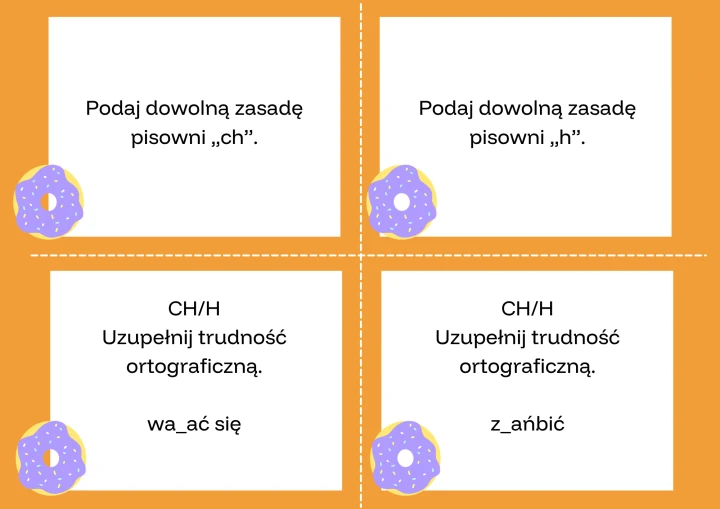 Podaj dowolną zasadę pisowni „ch”.

Podaj dowolną zasadę pisowni „h”.

CH/H
Uzupełnij trudność ortograficzną.

wa_ać się

CH/H
Uzupełnij trudność ortograficzną.

z_ańbić